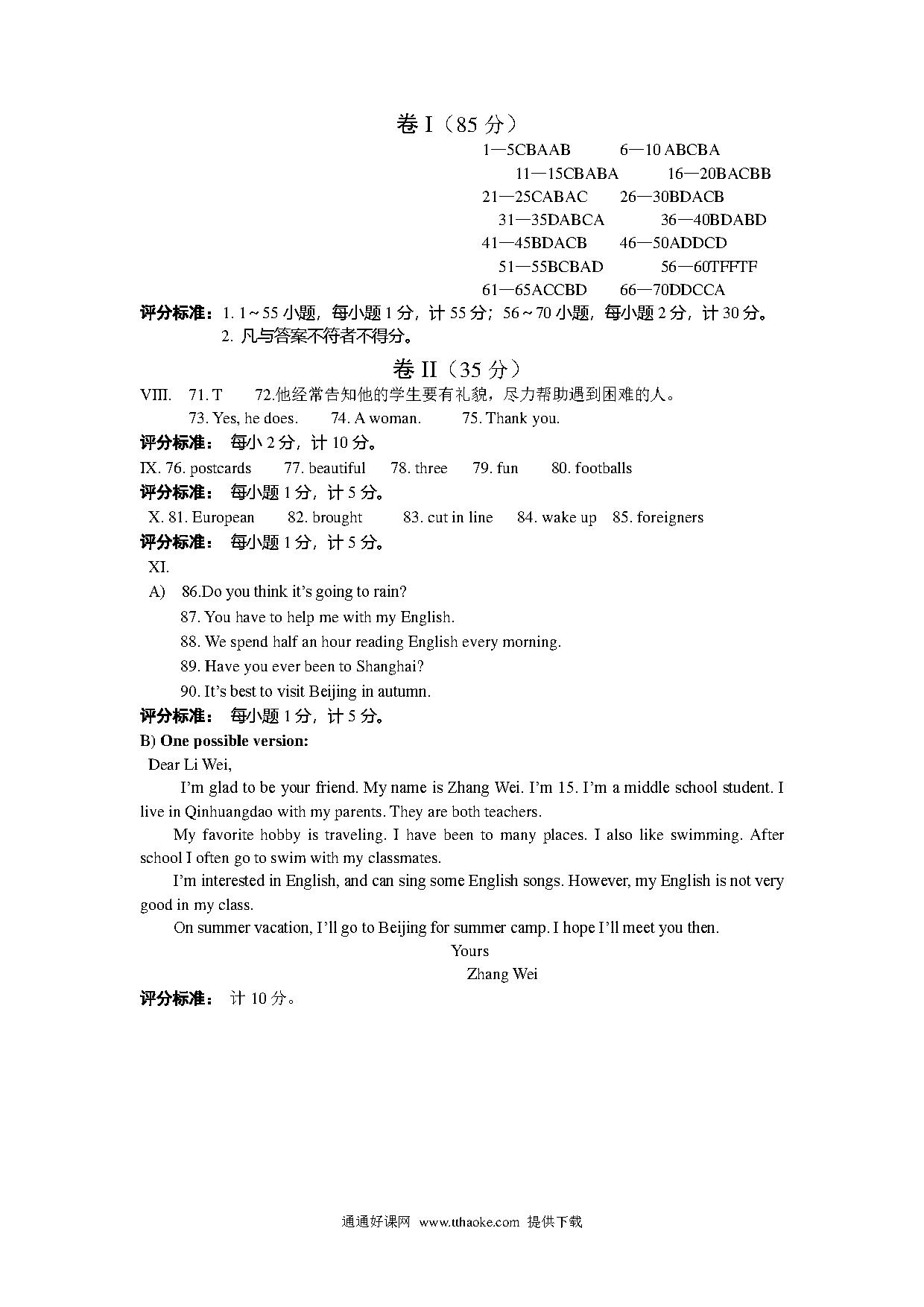 卷 I（85 分）

1—5CBAAB　6—10 ABCBA
11—15CBABA　16—20BACBB
21—25CABAC　26—30BDACB
31—35DABCA　36—40BDABD
41—45BDACB　46—50ADDCD
51—55BCBAD　56—60TFFTF
61—65ACCBD　66—70DDCCA

评分标准：1. 1～55 小题，每小题 1 分，计 55 分；56～70 小题，每小题 2 分，计 30 分。
2. 凡与答案不符者不得分。

卷 II（35 分）

VIII.　71. T　72.他经常告知他的学生要有礼貌，尽力帮助遇到困难的人。
73. Yes, he does.　74. A woman.　75. Thank you.

评分标准：　每小 2 分，计 10 分。

IX. 76. postcards　77. beautiful　78. three　79. fun　80. footballs

评分标准：　每小题 1 分，计 5 分。

X. 81. European　82. brought　83. cut in line　84. wake up　85. foreigners

评分标准：　每小题 1 分，计 5 分。

XI.

A)　86.Do you think it's going to rain?
87. You have to help me with my English.
88. We spend half an hour reading English every morning.
89. Have you ever been to Shanghai?
90. It's best to visit Beijing in autumn.

评分标准：　每小题 1 分，计 5 分。

B) One possible version:

Dear Li Wei,

I'm glad to be your friend. My name is Zhang Wei. I'm 15. I'm a middle school student. I live in Qinhuangdao with my parents. They are both teachers.

My favorite hobby is traveling. I have been to many places. I also like swimming. After school I often go to swim with my classmates.

I'm interested in English, and can sing some English songs. However, my English is not very good in my class.

On summer vacation, I'll go to Beijing for summer camp. I hope I'll meet you then.

Yours
Zhang Wei

评分标准：　计 10 分。

通通好课网　www.tthaoke.com　提供下载